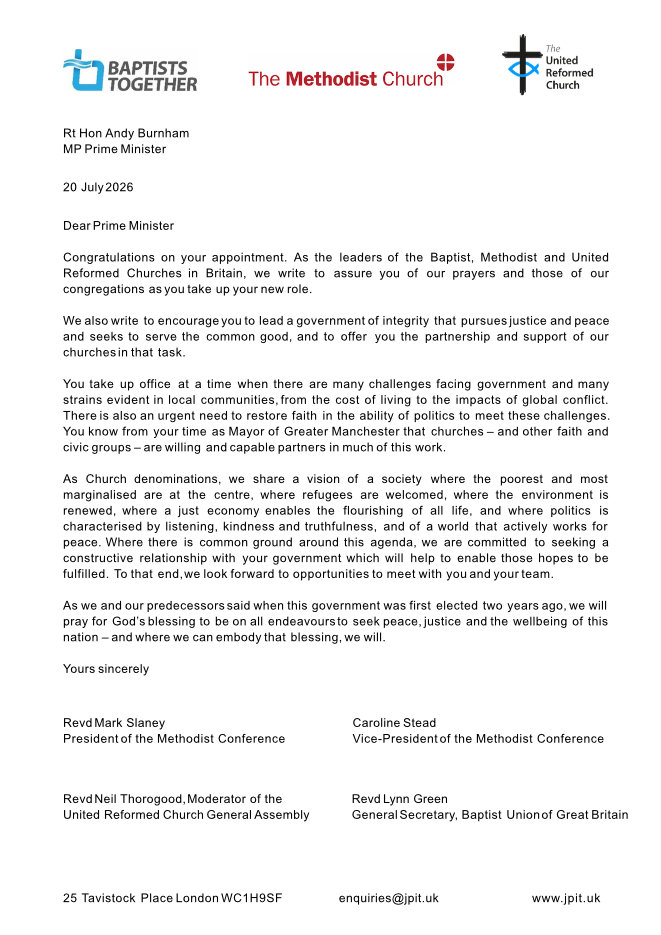 BAPTISTS TOGETHER

The Methodist Church

The United Reformed Church

Rt Hon Andy Burnham
MP Prime Minister

20 July 2026

Dear Prime Minister

Congratulations on your appointment. As the leaders of the Baptist, Methodist and United Reformed Churches in Britain, we write to assure you of our prayers and those of our congregations as you take up your new role.

We also write to encourage you to lead a government of integrity that pursues justice and peace and seeks to serve the common good, and to offer you the partnership and support of our churches in that task.

You take up office at a time when there are many challenges facing government and many strains evident in local communities, from the cost of living to the impacts of global conflict. There is also an urgent need to restore faith in the ability of politics to meet these challenges. You know from your time as Mayor of Greater Manchester that churches – and other faith and civic groups – are willing and capable partners in much of this work.

As Church denominations, we share a vision of a society where the poorest and most marginalised are at the centre, where refugees are welcomed, where the environment is renewed, where a just economy enables the flourishing of all life, and where politics is characterised by listening, kindness and truthfulness, and of a world that actively works for peace. Where there is common ground around this agenda, we are committed to seeking a constructive relationship with your government which will help to enable those hopes to be fulfilled. To that end, we look forward to opportunities to meet with you and your team.

As we and our predecessors said when this government was first elected two years ago, we will pray for God's blessing to be on all endeavours to seek peace, justice and the wellbeing of this nation – and where we can embody that blessing, we will.

Yours sincerely

Revd Mark Slaney
President of the Methodist Conference

Caroline Stead
Vice-President of the Methodist Conference

Revd Neil Thorogood, Moderator of the United Reformed Church General Assembly

Revd Lynn Green
General Secretary, Baptist Union of Great Britain

25 Tavistock Place London WC1H9SF enquiries@jpit.uk www.jpit.uk